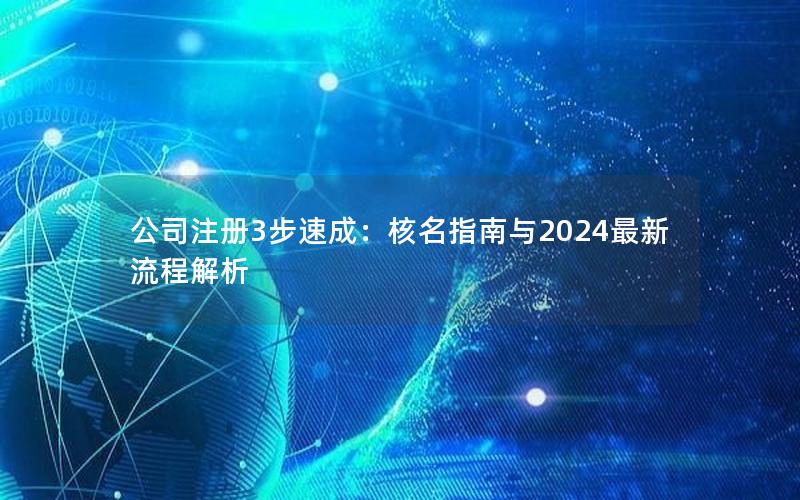 公司注册3步速成：核名指南与2024最新流程解析